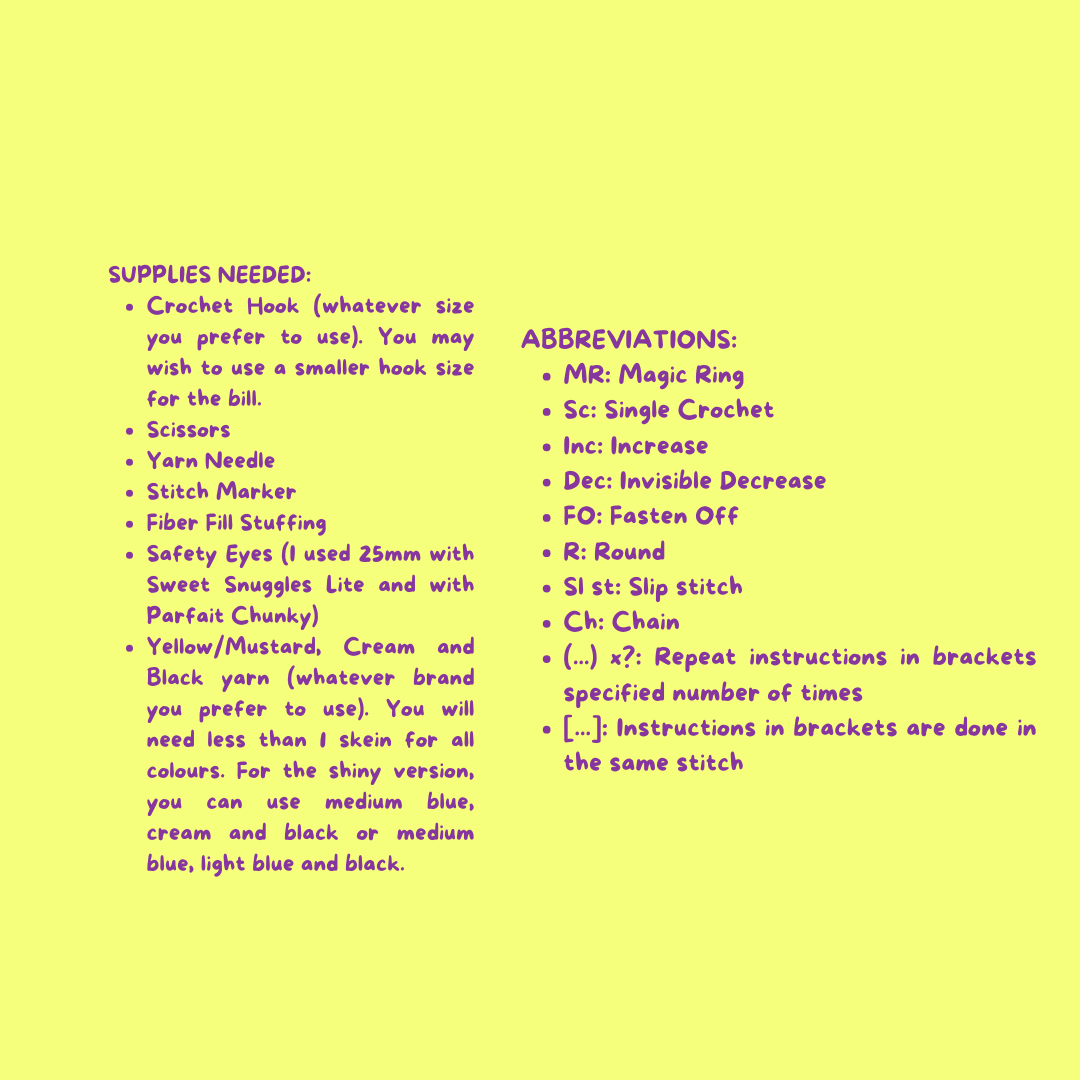 SUPPLIES NEEDED:

- Crochet Hook (whatever size you prefer to use). You may wish to use a smaller hook size for the bill.
- Scissors
- Yarn Needle
- Stitch Marker
- Fiber Fill Stuffing
- Safety Eyes (I used 25mm with Sweet Snuggles Lite and with Parfait Chunky)
- Yellow/Mustard, Cream and Black yarn (whatever brand you prefer to use). You will need less than 1 skein for all colours. For the shiny version, you can use medium blue, cream and black or medium blue, light blue and black.

ABBREVIATIONS:

- MR: Magic Ring
- Sc: Single Crochet
- Inc: Increase
- Dec: Invisible Decrease
- FO: Fasten Off
- R: Round
- Sl st: Slip stitch
- Ch: Chain
- (...) x?: Repeat instructions in brackets specified number of times
- [...]: Instructions in brackets are done in the same stitch